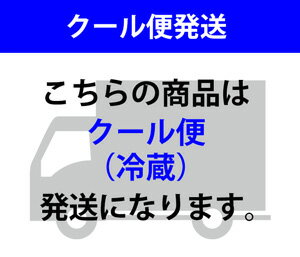 クール便発送

こちらの商品は
クール便
（冷蔵）
発送になります。